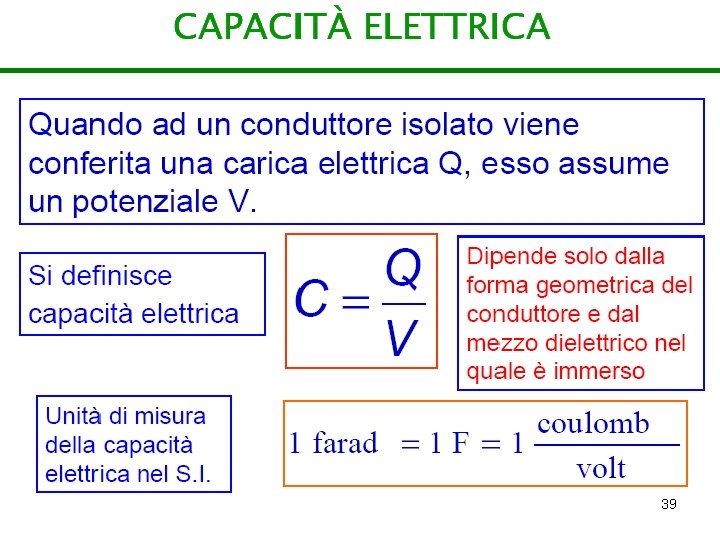 CAPACITÀ ELETTRICA

Quando ad un conduttore isolato viene conferita una carica elettrica Q, esso assume un potenziale V.

Si definisce capacità elettrica

$C = \frac{Q}{V}$

Dipende solo dalla forma geometrica del conduttore e dal mezzo dielettrico nel quale è immerso

Unità di misura della capacità elettrica nel S.I.

$1 \text{ farad} = 1 \text{ F} = 1 \frac{\text{coulomb}}{\text{volt}}$

39